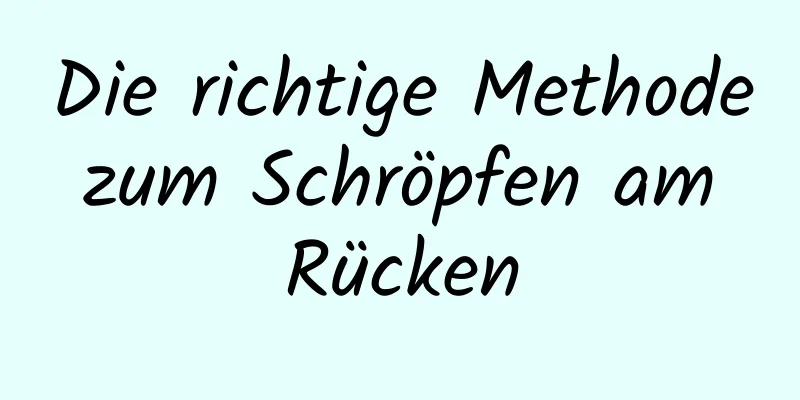 Die richtige Methode zum Schröpfen am Rücken